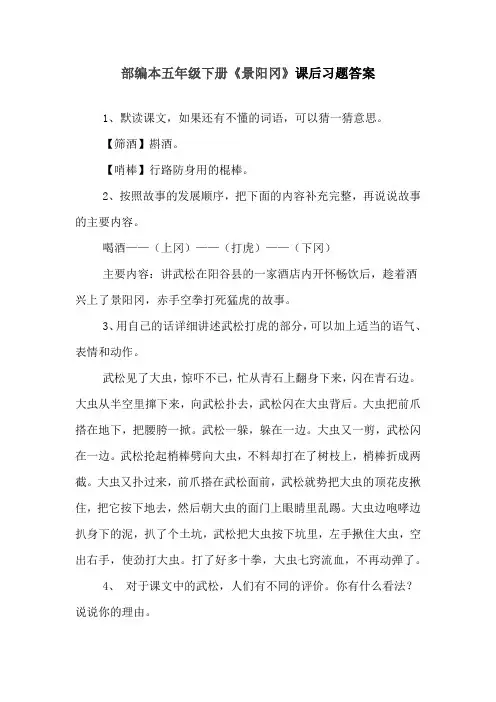 部编本五年级下册《景阳冈》课后习题答案

1、默读课文，如果还有不懂的词语，可以猜一猜意思。

【筛酒】斟酒。

【哨棒】行路防身用的棍棒。

2、按照故事的发展顺序，把下面的内容补充完整，再说说故事的主要内容。

喝酒——（上冈）——（打虎）——（下冈）

主要内容：讲武松在阳谷县的一家酒店内开怀畅饮后，趁着酒兴上了景阳冈，赤手空拳打死猛虎的故事。

3、用自己的话详细讲述武松打虎的部分，可以加上适当的语气、表情和动作。

武松见了大虫，惊吓不已，忙从青石上翻身下来，闪在青石边。大虫从半空里撺下来，向武松扑去，武松闪在大虫背后。大虫把前爪搭在地下，把腰胯一掀。武松一躲，躲在一边。大虫又一剪，武松闪在一边。武松抡起梢棒劈向大虫，不料却打在了树枝上，梢棒折成两截。大虫又扑过来，前爪搭在武松面前，武松就势把大虫的顶花皮揪住，把它按下地去，然后朝大虫的面门上眼睛里乱踢。大虫边咆哮边扒身下的泥，扒了个土坑，武松把大虫按下坑里，左手揪住大虫，空出右手，使劲打大虫。打了好多十拳，大虫七窍流血，不再动弹了。

4、 对于课文中的武松，人们有不同的评价。你有什么看法？说说你的理由。